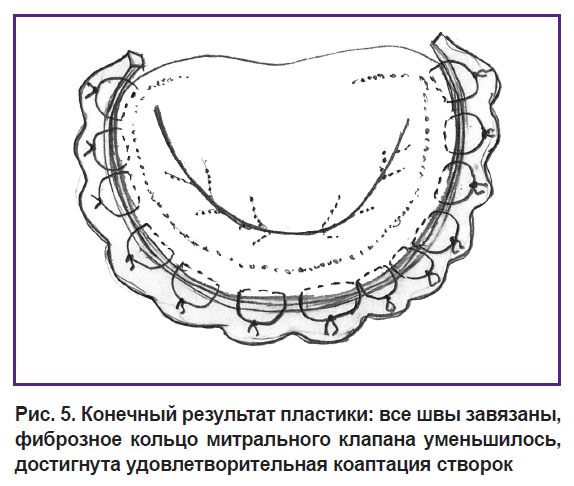 Рис. 5. Конечный результат пластики: все швы завязаны, фиброзное кольцо митрального клапана уменьшилось, достигнута удовлетворительная коаптация створок